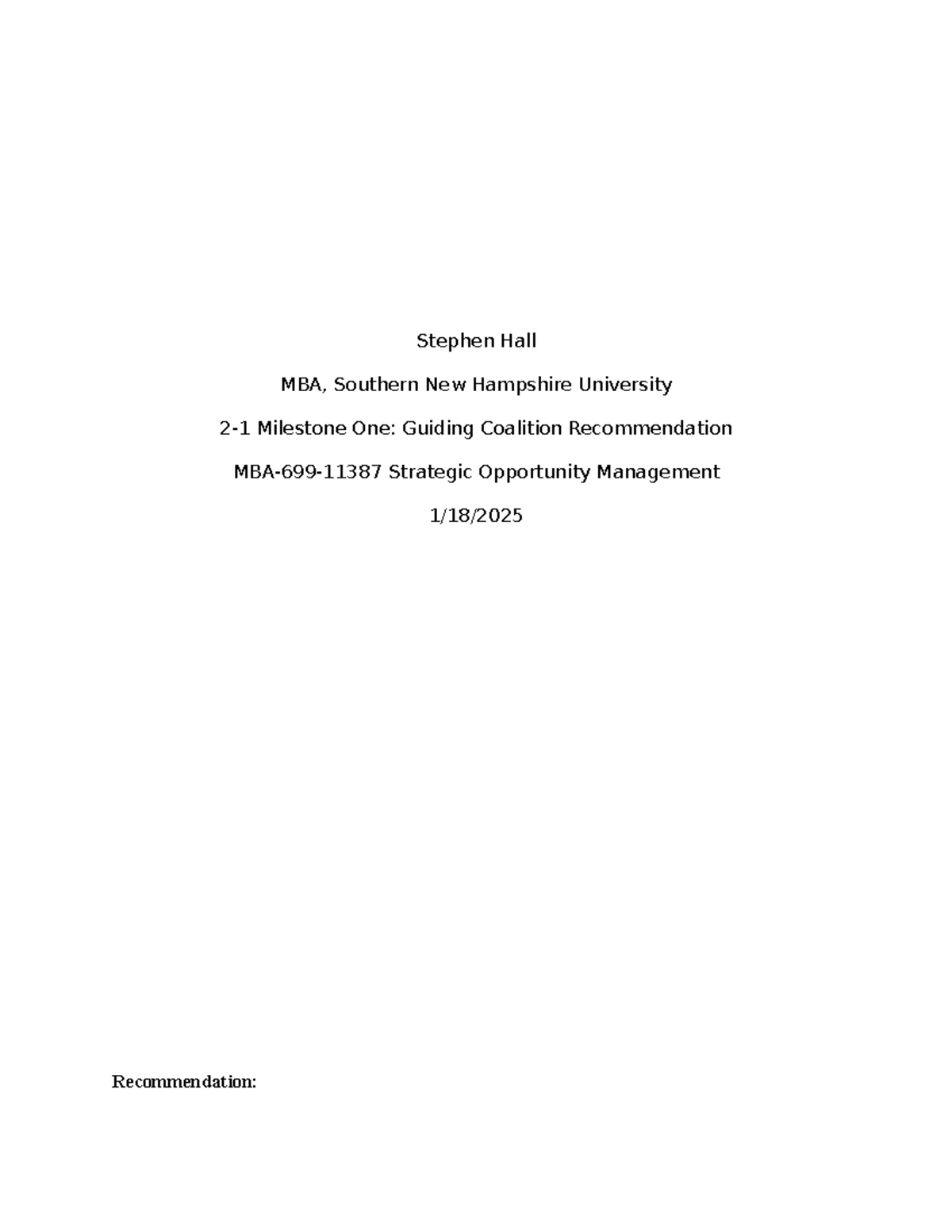 Stephen Hall

MBA, Southern New Hampshire University

2-1 Milestone One: Guiding Coalition Recommendation

MBA-699-11387 Strategic Opportunity Management

1/18/2025

Recommendation: